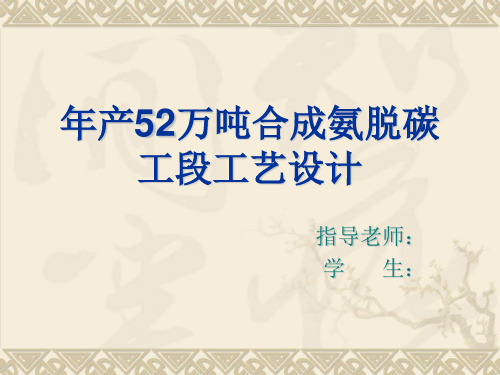 年产52万吨合成氨脱碳工段工艺设计

指导老师：
学　　生：